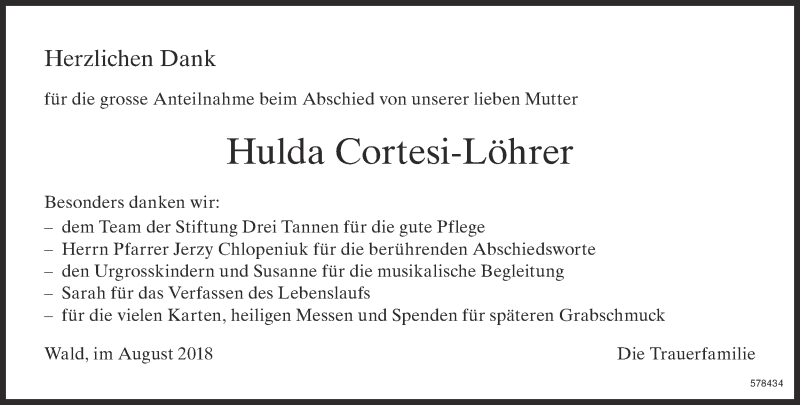 Herzlichen Dank

für die grosse Anteilnahme beim Abschied von unserer lieben Mutter

Hulda Cortesi-Löhrer

Besonders danken wir:
– dem Team der Stiftung Drei Tannen für die gute Pflege
– Herrn Pfarrer Jerzy Chlopeniuk für die berührenden Abschiedsworte
– den Urgrosskindern und Susanne für die musikalische Begleitung
– Sarah für das Verfassen des Lebenslaufs
– für die vielen Karten, heiligen Messen und Spenden für späteren Grabschmuck

Wald, im August 2018 Die Trauerfamilie

578434